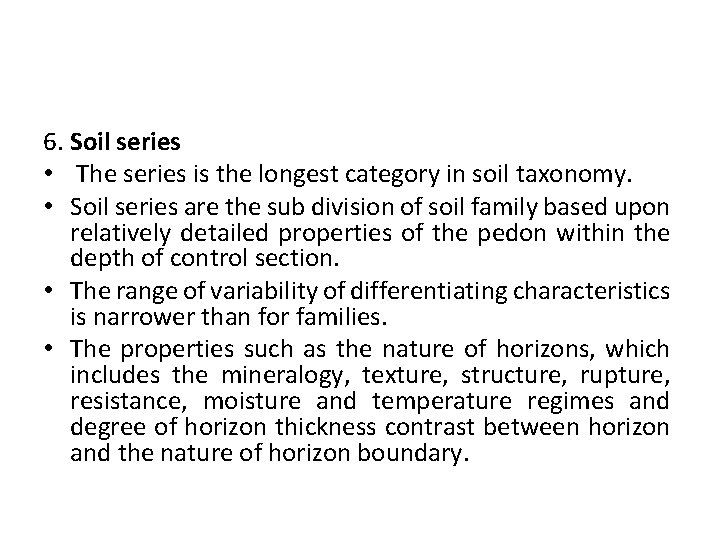 6. Soil series

• The series is the longest category in soil taxonomy.
• Soil series are the sub division of soil family based upon relatively detailed properties of the pedon within the depth of control section.
• The range of variability of differentiating characteristics is narrower than for families.
• The properties such as the nature of horizons, which includes the mineralogy, texture, structure, rupture, resistance, moisture and temperature regimes and degree of horizon thickness contrast between horizon and the nature of horizon boundary.